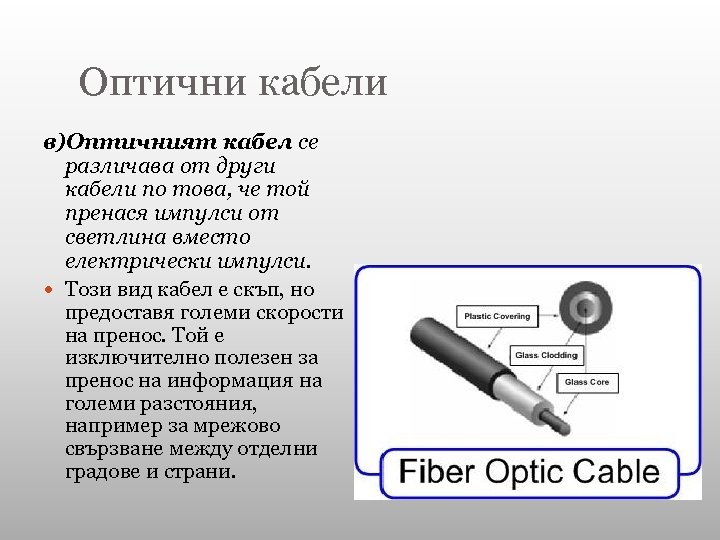 Оптични кабели

в)Оптичният кабел се различава от други кабели по това, че той пренася импулси от светлина вместо електрически импулси.

Този вид кабел е скъп, но предоставя големи скорости на пренос. Той е изключително полезен за пренос на информация на големи разстояния, например за мрежово свързване между отделни градове и страни.

Plastic Covering

Glass Cladding

Glass Core

Fiber Optic Cable